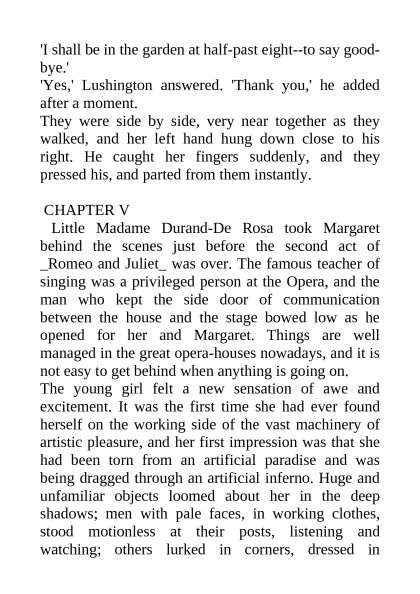 'I shall be in the garden at half-past eight--to say good-bye.'
'Yes,' Lushington answered. 'Thank you,' he added after a moment.
They were side by side, very near together as they walked, and her left hand hung down close to his right. He caught her fingers suddenly, and they pressed his, and parted from them instantly.

CHAPTER V
Little Madame Durand-De Rosa took Margaret behind the scenes just before the second act of _Romeo and Juliet_ was over. The famous teacher of singing was a privileged person at the Opera, and the man who kept the side door of communication between the house and the stage bowed low as he opened for her and Margaret. Things are well managed in the great opera-houses nowadays, and it is not easy to get behind when anything is going on.
The young girl felt a new sensation of awe and excitement. It was the first time she had ever found herself on the working side of the vast machinery of artistic pleasure, and her first impression was that she had been torn from an artificial paradise and was being dragged through an artificial inferno. Huge and unfamiliar objects loomed about her in the deep shadows; men with pale faces, in working clothes, stood motionless at their posts, listening and watching; others lurked in corners, dressed in